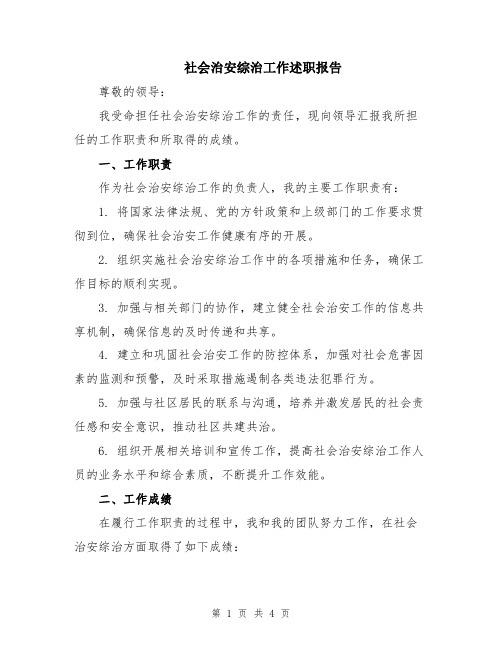 社会治安综治工作述职报告

尊敬的领导：

我受命担任社会治安综治工作的责任，现向领导汇报我所担任的工作职责和所取得的成绩。

一、工作职责

作为社会治安综治工作的负责人，我的主要工作职责有：

1. 将国家法律法规、党的方针政策和上级部门的工作要求贯彻到位，确保社会治安工作健康有序的开展。

2. 组织实施社会治安综治工作中的各项措施和任务，确保工作目标的顺利实现。

3. 加强与相关部门的协作，建立健全社会治安工作的信息共享机制，确保信息的及时传递和共享。

4. 建立和巩固社会治安工作的防控体系，加强对社会危害因素的监测和预警，及时采取措施遏制各类违法犯罪行为。

5. 加强与社区居民的联系与沟通，培养并激发居民的社会责任感和安全意识，推动社区共建共治。

6. 组织开展相关培训和宣传工作，提高社会治安综治工作人员的业务水平和综合素质，不断提升工作效能。

二、工作成绩

在履行工作职责的过程中，我和我的团队努力工作，在社会治安综治方面取得了如下成绩：

第 1 页 共 4 页